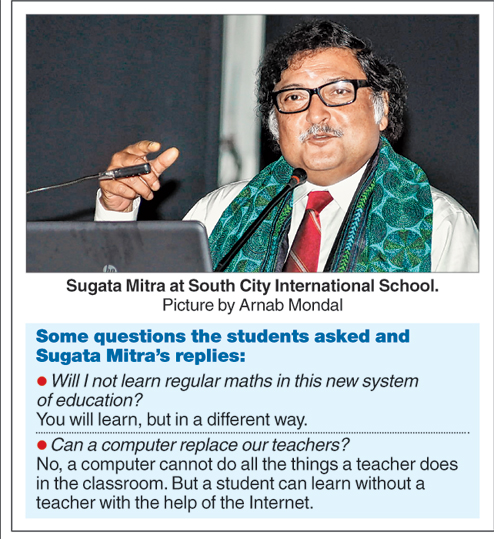 Sugata Mitra at South City International School.
Picture by Arnab Mondal

Some questions the students asked and Sugata Mitra's replies:

● Will I not learn regular maths in this new system of education?
You will learn, but in a different way.

● Can a computer replace our teachers?
No, a computer cannot do all the things a teacher does in the classroom. But a student can learn without a teacher with the help of the Internet.